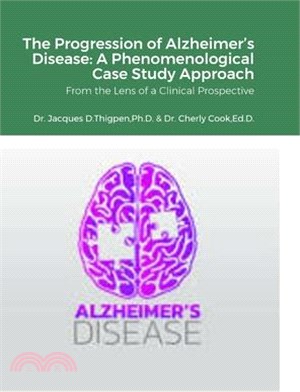 The Progression of Alzheimer's Disease: A Phenomenological Case Study Approach

From the Lens of a Clinical Prospective

Dr. Jacques D.Thigpen,Ph.D. & Dr. Cherly Cook,Ed.D.

ALZHEIMER'S
DISEASE